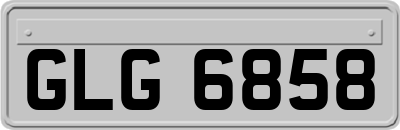 GLG 6858